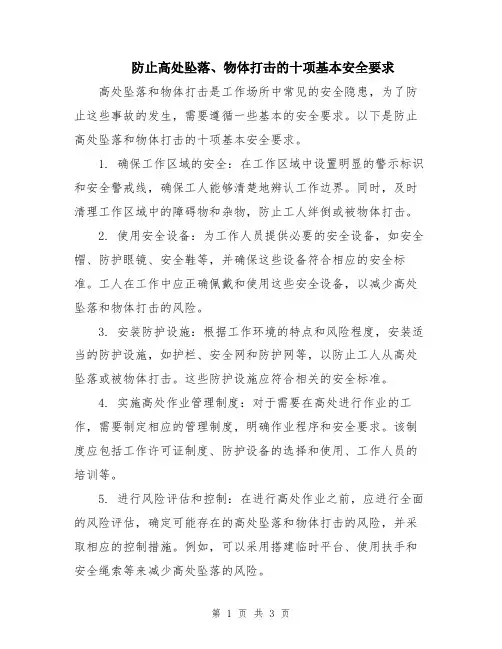 防止高处坠落、物体打击的十项基本安全要求

高处坠落和物体打击是工作场所中常见的安全隐患，为了防止这些事故的发生，需要遵循一些基本的安全要求。以下是防止高处坠落和物体打击的十项基本安全要求。

1. 确保工作区域的安全：在工作区域中设置明显的警示标识和安全警戒线，确保工人能够清楚地辨认工作边界。同时，及时清理工作区域中的障碍物和杂物，防止工人绊倒或被物体打击。

2. 使用安全设备：为工作人员提供必要的安全设备，如安全帽、防护眼镜、安全鞋等，并确保这些设备符合相应的安全标准。工人在工作中应正确佩戴和使用这些安全设备，以减少高处坠落和物体打击的风险。

3. 安装防护设施：根据工作环境的特点和风险程度，安装适当的防护设施，如护栏、安全网和防护网等，以防止工人从高处坠落或被物体打击。这些防护设施应符合相关的安全标准。

4. 实施高处作业管理制度：对于需要在高处进行作业的工作，需要制定相应的管理制度，明确作业程序和安全要求。该制度应包括工作许可证制度、防护设备的选择和使用、工作人员的培训等。

5. 进行风险评估和控制：在进行高处作业之前，应进行全面的风险评估，确定可能存在的高处坠落和物体打击的风险，并采取相应的控制措施。例如，可以采用搭建临时平台、使用扶手和安全绳索等来减少高处坠落的风险。

第 1 页 共 3 页